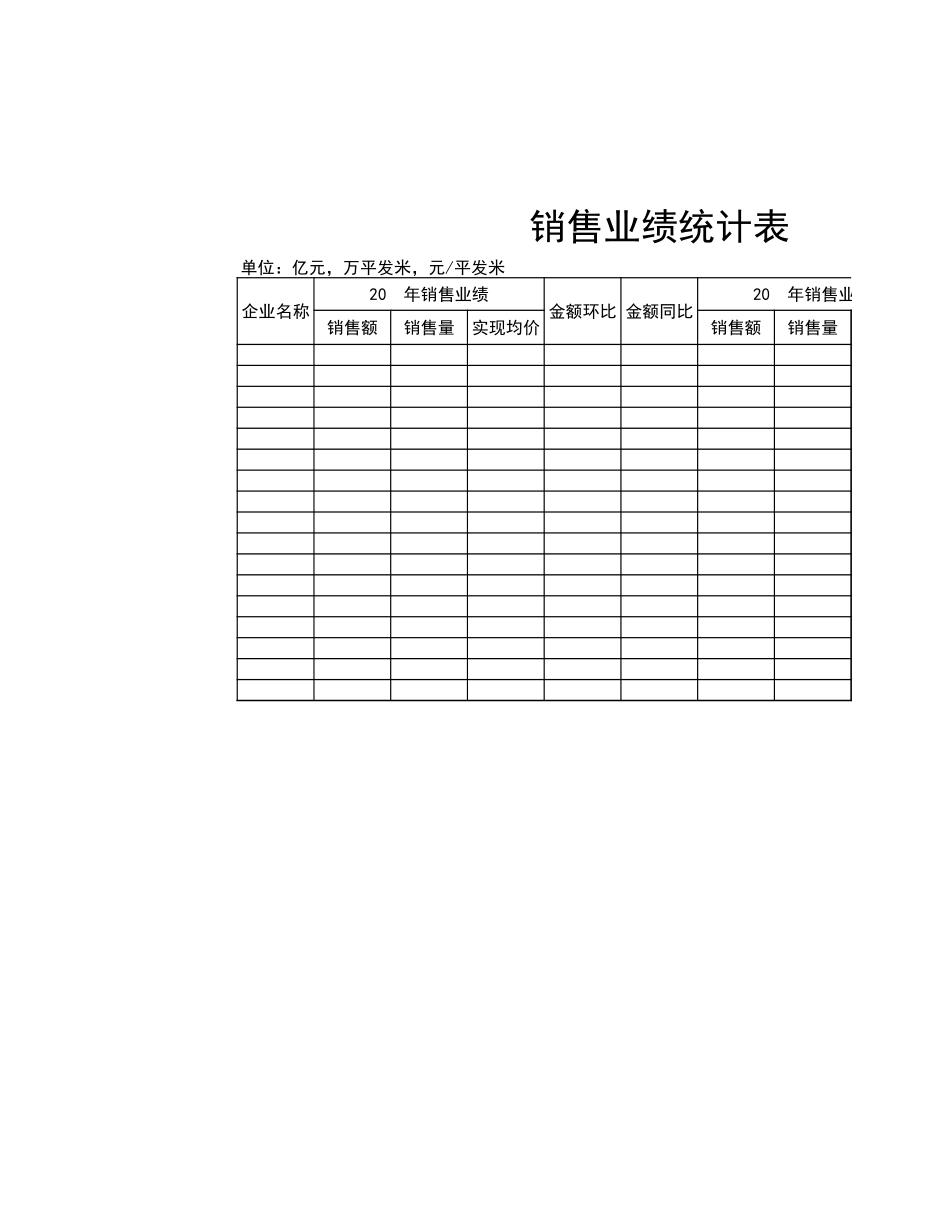 销售业绩统计表

单位：亿元，万平发米，元/平发米

| 企业名称 | 20 年销售业绩 | | | 金额环比 | 金额同比 | 20 年销售业 | |
|---|---|---|---|---|---|---|---|
| | 销售额 | 销售量 | 实现均价 | | | 销售额 | 销售量 |
| | | | | | | | |
| | | | | | | | |
| | | | | | | | |
| | | | | | | | |
| | | | | | | | |
| | | | | | | | |
| | | | | | | | |
| | | | | | | | |
| | | | | | | | |
| | | | | | | | |
| | | | | | | | |
| | | | | | | | |
| | | | | | | | |
| | | | | | | | |
| | | | | | | | |
| | | | | | | | |
| | | | | | | | |